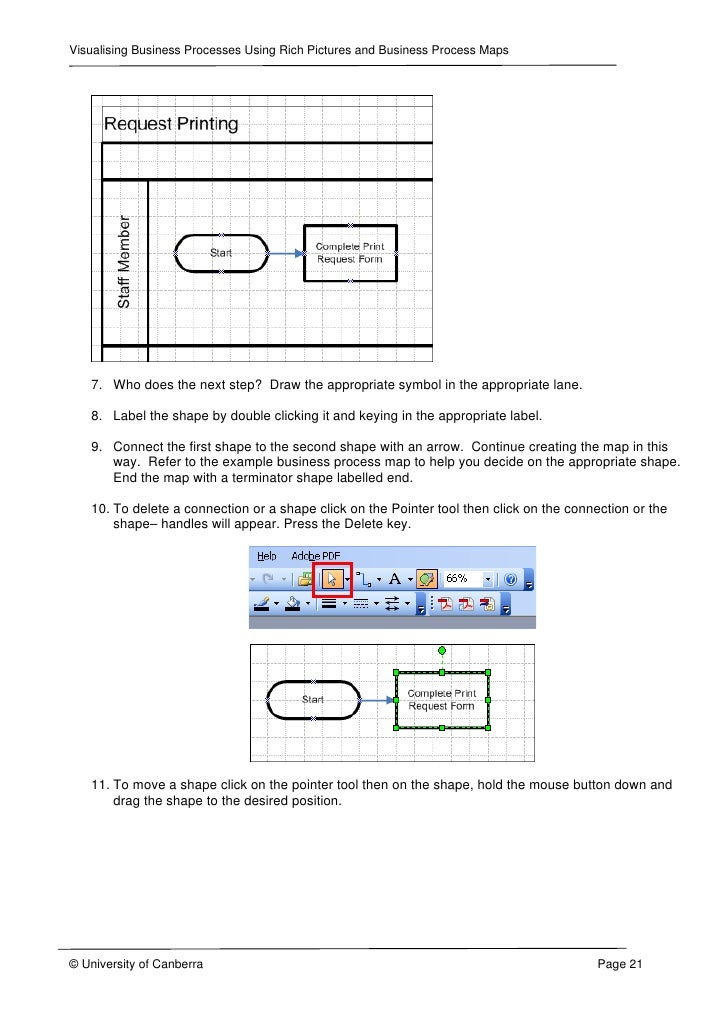 Visualising Business Processes Using Rich Pictures and Business Process Maps

Request Printing

Staff Member

Start

Complete Print Request Form

7. Who does the next step? Draw the appropriate symbol in the appropriate lane.

8. Label the shape by double clicking it and keying in the appropriate label.

9. Connect the first shape to the second shape with an arrow. Continue creating the map in this way. Refer to the example business process map to help you decide on the appropriate shape. End the map with a terminator shape labelled end.

10. To delete a connection or a shape click on the Pointer tool then click on the connection or the shape– handles will appear. Press the Delete key.

Help Adobe PDF

A 66%

Start

Complete Print Request Form

11. To move a shape click on the pointer tool then on the shape, hold the mouse button down and drag the shape to the desired position.

© University of Canberra

Page 21